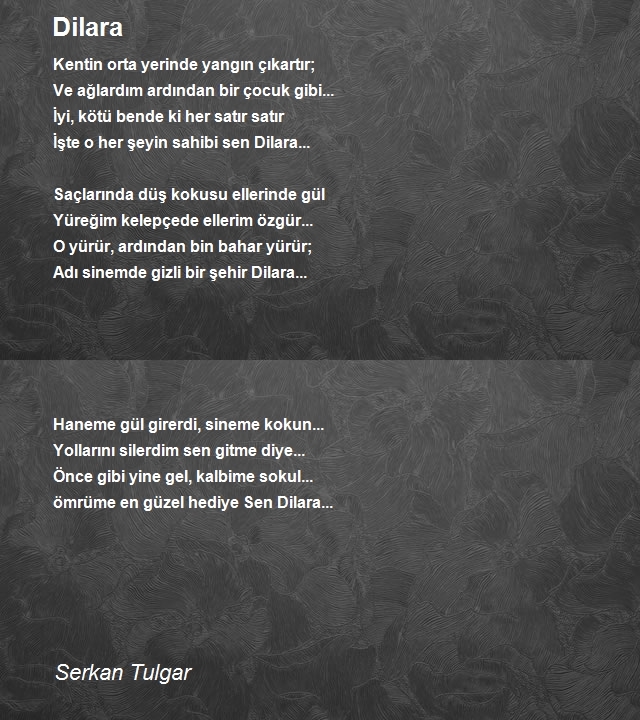 Dilara

Kentin orta yerinde yangın çıkartır;
Ve ağlardım ardından bir çocuk gibi...
İyi, kötü bende ki her satır satır
İşte o her şeyin sahibi sen Dilara...

Saçlarında düş kokusu ellerinde gül
Yüreğim kelepçede ellerim özgür...
O yürür, ardından bin bahar yürür;
Adı sinemde gizli bir şehir Dilara...

Haneme gül girerdi, sineme kokun...
Yollarını silerdim sen gitme diye...
Önce gibi yine gel, kalbime sokul...
ömrüme en güzel hediye Sen Dilara...

Serkan Tulgar